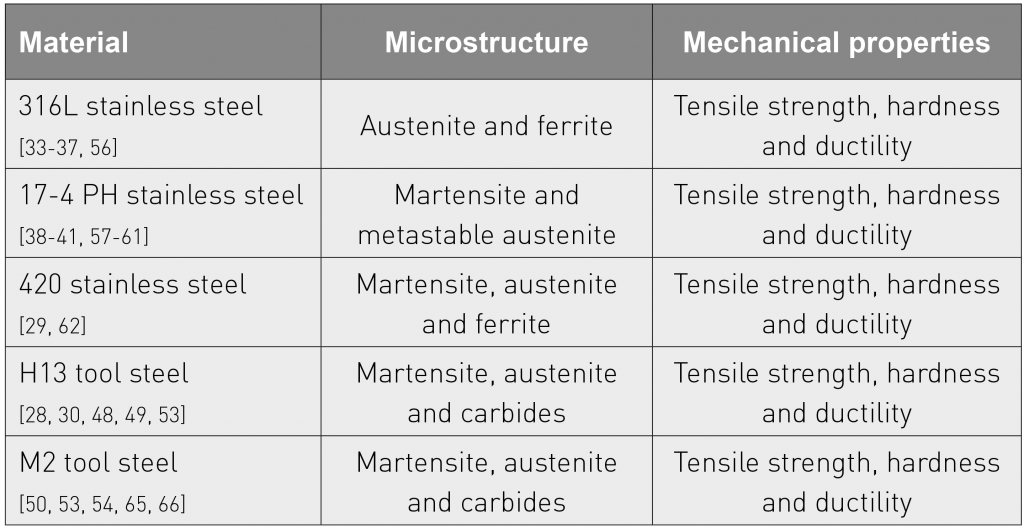 | Material | Microstructure | Mechanical properties |
|---|---|---|
| 316L stainless steel [33-37, 56] | Austenite and ferrite | Tensile strength, hardness and ductility |
| 17-4 PH stainless steel [38-41, 57-61] | Martensite and metastable austenite | Tensile strength, hardness and ductility |
| 420 stainless steel [29, 62] | Martensite, austenite and ferrite | Tensile strength, hardness and ductility |
| H13 tool steel [28, 30, 48, 49, 53] | Martensite, austenite and carbides | Tensile strength, hardness and ductility |
| M2 tool steel [50, 53, 54, 65, 66] | Martensite, austenite and carbides | Tensile strength, hardness and ductility |